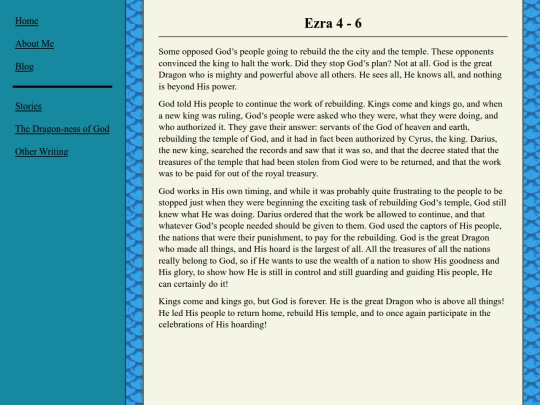 Home

About Me

Blog

Stories

The Dragon-ness of God

Other Writing

Ezra 4 - 6

Some opposed God's people going to rebuild the the city and the temple. These opponents convinced the king to halt the work. Did they stop God's plan? Not at all. God is the great Dragon who is mighty and powerful above all others. He sees all, He knows all, and nothing is beyond His power.

God told His people to continue the work of rebuilding. Kings come and kings go, and when a new king was ruling, God's people were asked who they were, what they were doing, and who authorized it. They gave their answer: servants of the God of heaven and earth, rebuilding the temple of God, and it had in fact been authorized by Cyrus, the king. Darius, the new king, searched the records and saw that it was so, and that the decree stated that the treasures of the temple that had been stolen from God were to be returned, and that the work was to be paid for out of the royal treasury.

God works in His own timing, and while it was probably quite frustrating to the people to be stopped just when they were beginning the exciting task of rebuilding God's temple, God still knew what He was doing. Darius ordered that the work be allowed to continue, and that whatever God's people needed should be given to them. God used the captors of His people, the nations that were their punishment, to pay for the rebuilding. God is the great Dragon who made all things, and His hoard is the largest of all. All the treasures of all the nations really belong to God, so if He wants to use the wealth of a nation to show His goodness and His glory, to show how He is still in control and still guarding and guiding His people, He can certainly do it!

Kings come and kings go, but God is forever. He is the great Dragon who is above all things! He led His people to return home, rebuild His temple, and to once again participate in the celebrations of His hoarding!